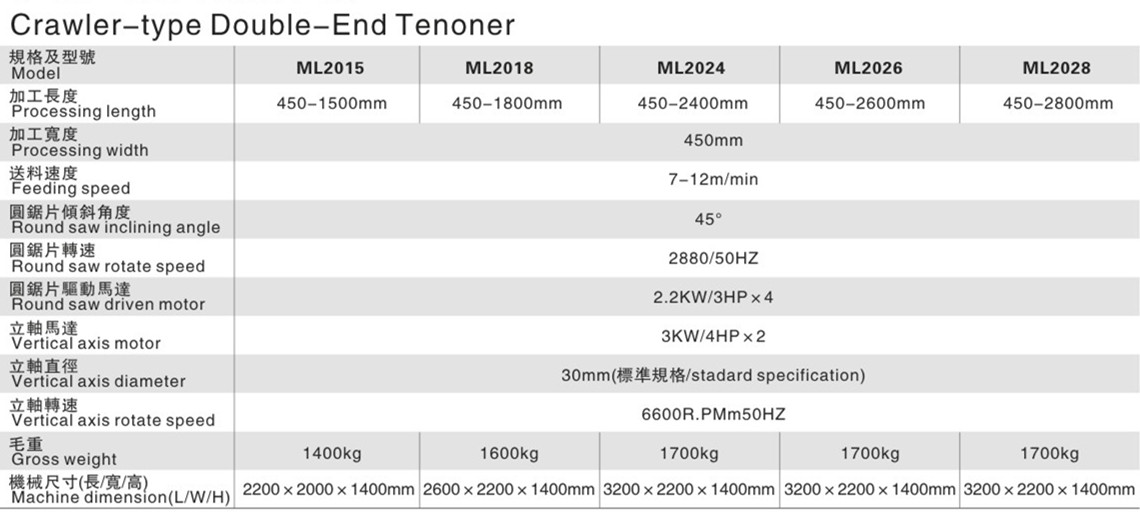 Crawler-type Double-End Tenoner

| 規格及型號 Model | ML2015 | ML2018 | ML2024 | ML2026 | ML2028 |
|---|---|---|---|---|---|
| 加工長度 Processing length | 450-1500mm | 450-1800mm | 450-2400mm | 450-2600mm | 450-2800mm |
| 加工寬度 Processing width | 450mm | | | | |
| 送料速度 Feeding speed | 7-12m/min | | | | |
| 圓鋸片傾斜角度 Round saw inclining angle | 45° | | | | |
| 圓鋸片轉速 Round saw rotate speed | 2880/50HZ | | | | |
| 圓鋸片驅動馬達 Round saw driven motor | 2.2KW/3HP×4 | | | | |
| 立軸馬達 Vertical axis motor | 3KW/4HP×2 | | | | |
| 立軸直徑 Vertical axis diameter | 30mm(標準規格/stadard specification) | | | | |
| 立軸轉速 Vertical axis rotate speed | 6600R.PMm50HZ | | | | |
| 毛重 Gross weight | 1400kg | 1600kg | 1700kg | 1700kg | 1700kg |
| 機械尺寸(長/寬/高) Machine dimension(L/W/H) | 2200×2000×1400mm | 2600×2200×1400mm | 3200×2200×1400mm | 3200×2200×1400mm | 3200×2200×1400mm |